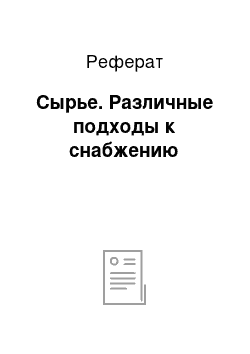 Реферат

Сырье. Различные подходы к снабжению